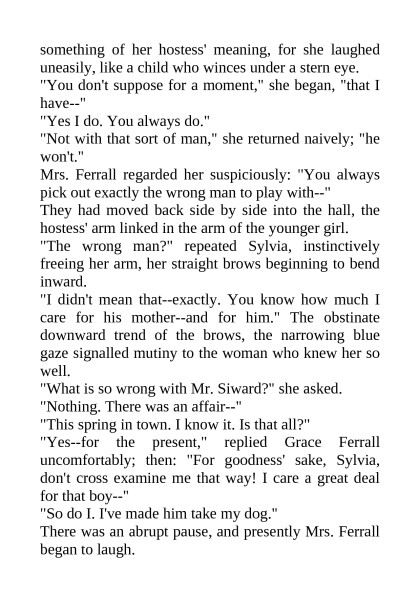 something of her hostess' meaning, for she laughed uneasily, like a child who winces under a stern eye.

"You don't suppose for a moment," she began, "that I have--"

"Yes I do. You always do."

"Not with that sort of man," she returned naively; "he won't."

Mrs. Ferrall regarded her suspiciously: "You always pick out exactly the wrong man to play with--"

They had moved back side by side into the hall, the hostess' arm linked in the arm of the younger girl.

"The wrong man?" repeated Sylvia, instinctively freeing her arm, her straight brows beginning to bend inward.

"I didn't mean that--exactly. You know how much I care for his mother--and for him." The obstinate downward trend of the brows, the narrowing blue gaze signalled mutiny to the woman who knew her so well.

"What is so wrong with Mr. Siward?" she asked.

"Nothing. There was an affair--"

"This spring in town. I know it. Is that all?"

"Yes--for the present," replied Grace Ferrall uncomfortably; then: "For goodness' sake, Sylvia, don't cross examine me that way! I care a great deal for that boy--"

"So do I. I've made him take my dog."

There was an abrupt pause, and presently Mrs. Ferrall began to laugh.